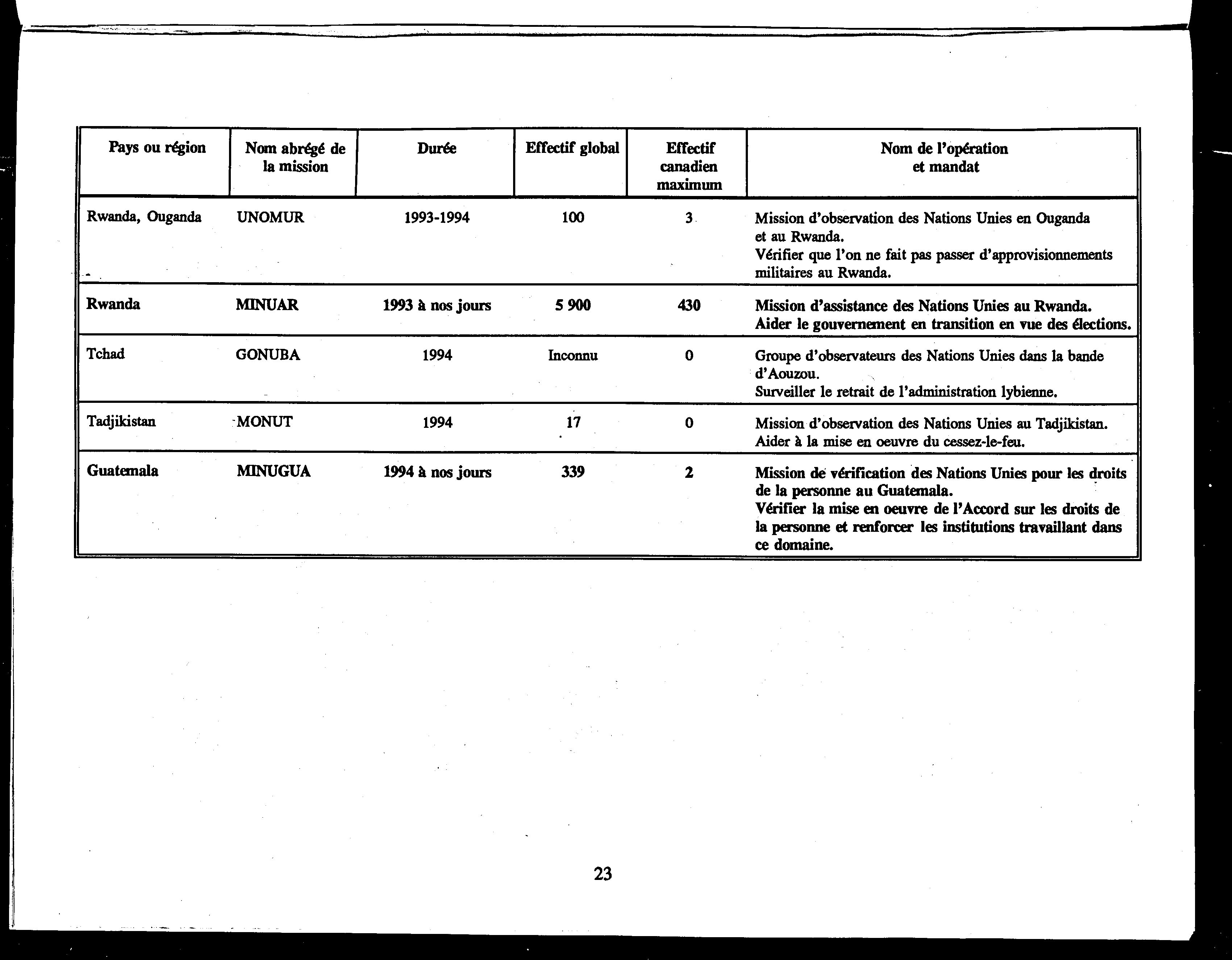 | Pays ou région | Nom abrégé de la mission | Durée | Effectif global | Effectif canadien maximum | Nom de l'opération et mandat |
|---|---|---|---|---|---|
| Rwanda, Ouganda | UNOMUR | 1993-1994 | 100 | 3 | Mission d'observation des Nations Unies en Ouganda et au Rwanda. Vérifier que l'on ne fait pas passer d'approvisionnements militaires au Rwanda. |
| Rwanda | MINUAR | 1993 à nos jours | 5 900 | 430 | Mission d'assistance des Nations Unies au Rwanda. Aider le gouvernement en transition en vue des élections. |
| Tchad | GONUBA | 1994 | Inconnu | 0 | Groupe d'observateurs des Nations Unies dans la bande d'Aouzou. Surveiller le retrait de l'administration lybienne. |
| Tadjikistan | MONUT | 1994 | 17 | 0 | Mission d'observation des Nations Unies au Tadjikistan. Aider à la mise en oeuvre du cessez-le-feu. |
| Guatemala | MINUGUA | 1994 à nos jours | 339 | 2 | Mission de vérification des Nations Unies pour les droits de la personne au Guatemala. Vérifier la mise en oeuvre de l'Accord sur les droits de la personne et renforcer les institutions travaillant dans ce domaine. |

23